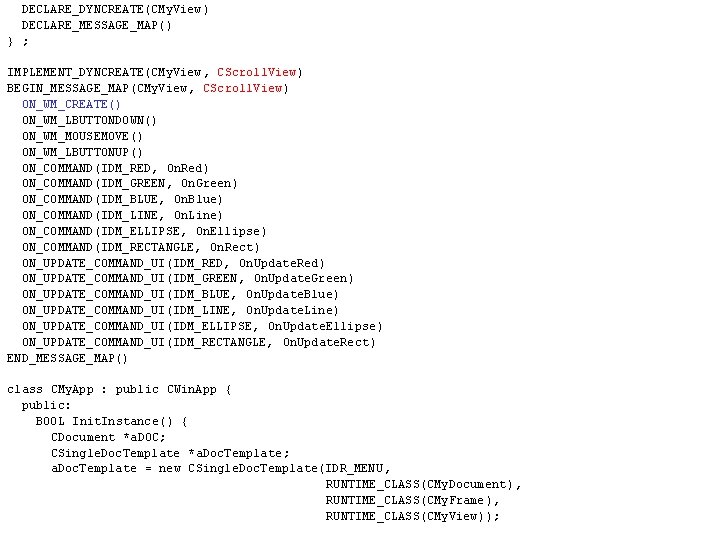 DECLARE_DYNCREATE(CMyView)
  DECLARE_MESSAGE_MAP()
} ;

IMPLEMENT_DYNCREATE(CMyView, CScrollView)
BEGIN_MESSAGE_MAP(CMyView, CScrollView)
  ON_WM_CREATE()
  ON_WM_LBUTTONDOWN()
  ON_WM_MOUSEMOVE()
  ON_WM_LBUTTONUP()
  ON_COMMAND(IDM_RED, OnRed)
  ON_COMMAND(IDM_GREEN, OnGreen)
  ON_COMMAND(IDM_BLUE, OnBlue)
  ON_COMMAND(IDM_LINE, OnLine)
  ON_COMMAND(IDM_ELLIPSE, OnEllipse)
  ON_COMMAND(IDM_RECTANGLE, OnRect)
  ON_UPDATE_COMMAND_UI(IDM_RED, OnUpdateRed)
  ON_UPDATE_COMMAND_UI(IDM_GREEN, OnUpdateGreen)
  ON_UPDATE_COMMAND_UI(IDM_BLUE, OnUpdateBlue)
  ON_UPDATE_COMMAND_UI(IDM_LINE, OnUpdateLine)
  ON_UPDATE_COMMAND_UI(IDM_ELLIPSE, OnUpdateEllipse)
  ON_UPDATE_COMMAND_UI(IDM_RECTANGLE, OnUpdateRect)
END_MESSAGE_MAP()

class CMyApp : public CWinApp {
  public:
    BOOL InitInstance() {
      CDocument *aDOC;
      CSingleDocTemplate *aDocTemplate;
      aDocTemplate = new CSingleDocTemplate(IDR_MENU,
                                      RUNTIME_CLASS(CMyDocument),
                                      RUNTIME_CLASS(CMyFrame),
                                      RUNTIME_CLASS(CMyView));